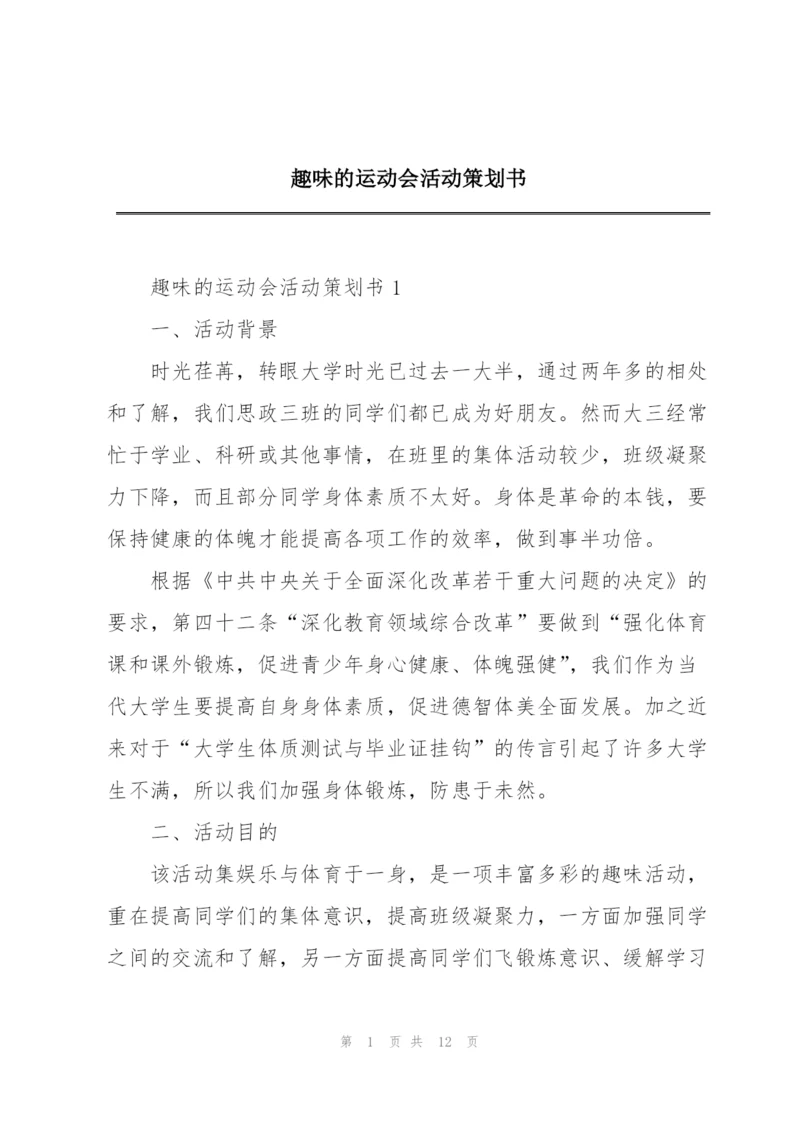 趣味的运动会活动策划书

趣味的运动会活动策划书 1

一、活动背景

时光荏苒，转眼大学时光已过去一大半，通过两年多的相处和了解，我们思政三班的同学们都已成为好朋友。然而大三经常忙于学业、科研或其他事情，在班里的集体活动较少，班级凝聚力下降，而且部分同学身体素质不太好。身体是革命的本钱，要保持健康的体魄才能提高各项工作的效率，做到事半功倍。

根据《中共中央关于全面深化改革若干重大问题的决定》的要求，第四十二条“深化教育领域综合改革”要做到“强化体育课和课外锻炼，促进青少年身心健康、体魄强健”，我们作为当代大学生要提高自身身体素质，促进德智体美全面发展。加之近来对于“大学生体质测试与毕业证挂钩”的传言引起了许多大学生不满，所以我们加强身体锻炼，防患于未然。

二、活动目的

该活动集娱乐与体育于一身，是一项丰富多彩的趣味活动，重在提高同学们的集体意识，提高班级凝聚力，一方面加强同学之间的交流和了解，另一方面提高同学们飞锻炼意识、缓解学习

第 1 页 共 12 页